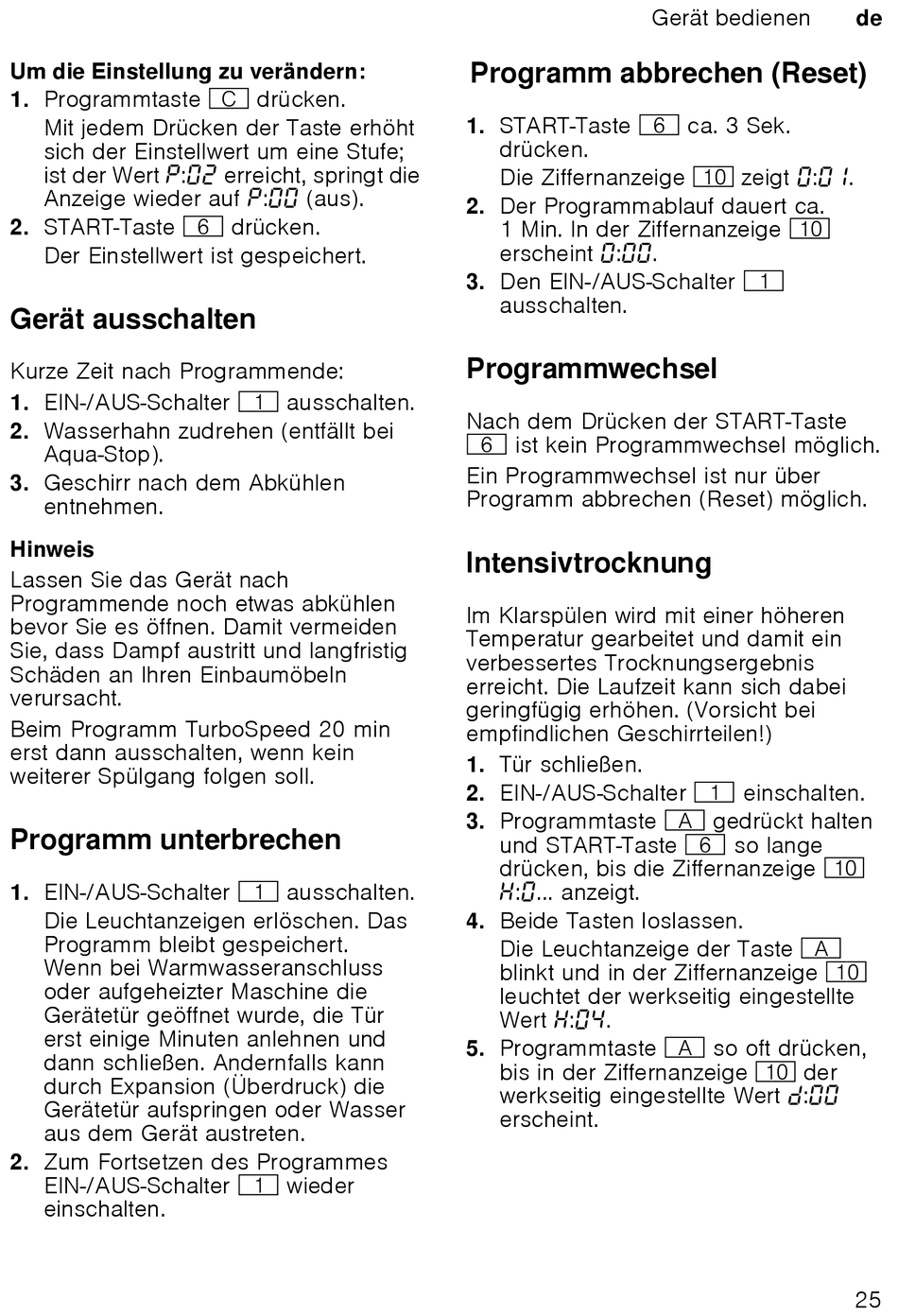 Gerät bedienen de

Um die Einstellung zu verändern:
1. Programmtaste C drücken.
Mit jedem Drücken der Taste erhöht sich der Einstellwert um eine Stufe; ist der Wert P:02 erreicht, springt die Anzeige wieder auf P:00 (aus).
2. START-Taste 6 drücken.
Der Einstellwert ist gespeichert.

Gerät ausschalten

Kurze Zeit nach Programmende:
1. EIN-/AUS-Schalter 1 ausschalten.
2. Wasserhahn zudrehen (entfällt bei Aqua-Stop).
3. Geschirr nach dem Abkühlen entnehmen.

Hinweis
Lassen Sie das Gerät nach Programmende noch etwas abkühlen bevor Sie es öffnen. Damit vermeiden Sie, dass Dampf austritt und langfristig Schäden an Ihren Einbaumöbeln verursacht.
Beim Programm TurboSpeed 20 min erst dann ausschalten, wenn kein weiterer Spülgang folgen soll.

Programm unterbrechen

1. EIN-/AUS-Schalter 1 ausschalten.
Die Leuchtanzeigen erlöschen. Das Programm bleibt gespeichert.
Wenn bei Warmwasseranschluss oder aufgeheizter Maschine die Gerätetür geöffnet wurde, die Tür erst einige Minuten anlehnen und dann schließen. Andernfalls kann durch Expansion (Überdruck) die Gerätetür aufspringen oder Wasser aus dem Gerät austreten.
2. Zum Fortsetzen des Programmes EIN-/AUS-Schalter 1 wieder einschalten.

Programm abbrechen (Reset)

1. START-Taste 6 ca. 3 Sek. drücken.
Die Ziffernanzeige 10 zeigt 0:01.
2. Der Programmablauf dauert ca. 1 Min. In der Ziffernanzeige 10 erscheint 0:00.
3. Den EIN-/AUS-Schalter 1 ausschalten.

Programmwechsel

Nach dem Drücken der START-Taste 6 ist kein Programmwechsel möglich.
Ein Programmwechsel ist nur über Programm abbrechen (Reset) möglich.

Intensivtrocknung

Im Klarspülen wird mit einer höheren Temperatur gearbeitet und damit ein verbessertes Trocknungsergebnis erreicht. Die Laufzeit kann sich dabei geringfügig erhöhen. (Vorsicht bei empfindlichen Geschirrteilen!)
1. Tür schließen.
2. EIN-/AUS-Schalter 1 einschalten.
3. Programmtaste A gedrückt halten und START-Taste 6 so lange drücken, bis die Ziffernanzeige 10 H:0... anzeigt.
4. Beide Tasten loslassen.
Die Leuchtanzeige der Taste A blinkt und in der Ziffernanzeige 10 leuchtet der werkseitig eingestellte Wert H:04.
5. Programmtaste A so oft drücken, bis in der Ziffernanzeige 10 der werkseitig eingestellte Wert d:00 erscheint.

25